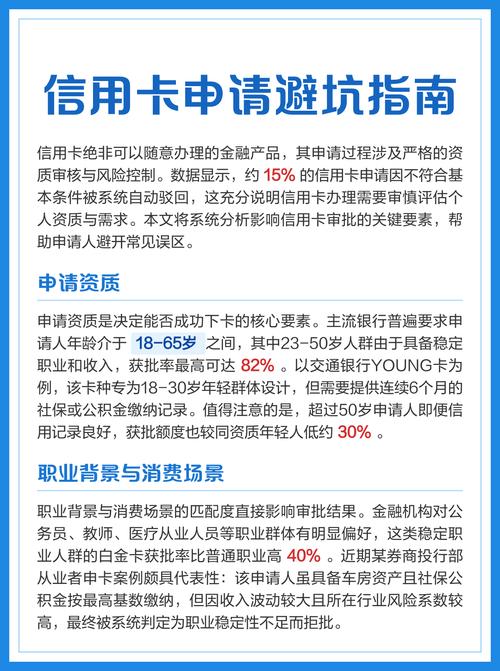 信用卡申请避坑指南

信用卡绝非可以随意办理的金融产品，其申请过程涉及严格的资质审核与风险控制。数据显示，约 15% 的信用卡申请因不符合基本条件被系统自动驳回，这充分说明信用卡办理需要审慎评估个人资质与需求。本文将系统分析影响信用卡审批的关键要素，帮助申请人避开常见误区。

申请资质

申请资质是决定能否成功下卡的核心要素。主流银行普遍要求申请人年龄介于 18-65岁 之间，其中23-50岁人群由于具备稳定职业和收入，获批率最高可达 82% 。以交通银行YOUNG卡为例，该卡种专为18-30岁年轻群体设计，但需要提供连续6个月的社保或公积金缴纳记录。值得注意的是，超过50岁申请人即便信用记录良好，获批额度也较同资质年轻人低约 30% 。

职业背景与消费场景

职业背景与消费场景的匹配度直接影响审批结果。金融机构对公务员、教师、医疗从业人员等职业群体有明显偏好，这类稳定职业人群的白金卡获批率比普通职业高 40% 。近期某券商投行部从业者申卡案例颇具代表性：该申请人虽具备车房资产且社保公积金按最高基数缴纳，但因收入波动较大且所在行业风险系数较高，最终被系统判定为职业稳定性不足而拒批。